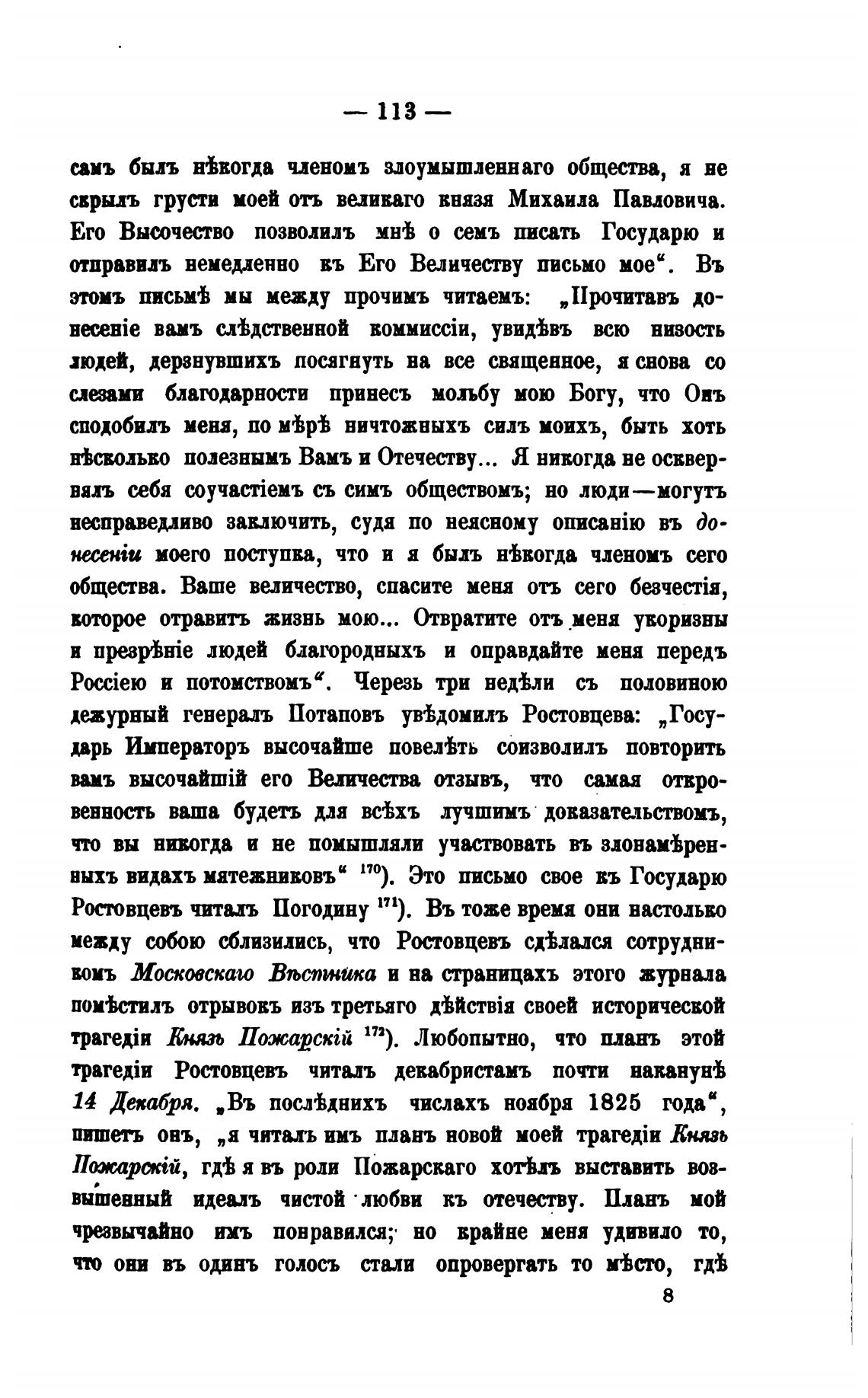 — 113 —

самъ былъ нѣкогда членомъ злоумышленнаго общества, я не скрылъ грусти моей отъ великаго князя Михаила Павловича. Его Высочество позволилъ мнѣ о семъ писать Государю и отправилъ немедленно къ Его Величеству письмо мое“. Въ этомъ письмѣ мы между прочимъ читаемъ: „Прочитавъ донесеніе вамъ слѣдственной коммиссіи, увидѣвъ всю низость людей, дерзнувшихъ посягнуть на все священное, я снова со слезами благодарности принесъ мольбу мою Богу, что Онъ сподобилъ меня, по мѣрѣ ничтожныхъ силъ моихъ, быть хоть нѣсколько полезнымъ Вамъ и Отечеству... Я никогда не оскверналъ себя соучастіемъ съ симъ обществомъ; но люди—могутъ несправедливо заключить, судя по неясному описанію въ донесеніи моего поступка, что и я былъ нѣкогда членомъ сего общества. Ваше величество, спасите меня отъ сего безчестія, которое отравитъ жизнь мою... Отвратите отъ меня укоризны и презрѣніе людей благородныхъ и оправдайте меня передъ Россіею и потомствомъ“. Черезъ три недѣли съ половиною дежурный генералъ Потаповъ увѣдомилъ Ростовцева: „Государь Императоръ высочайше повелѣть соизволилъ повторить вамъ высочайшій его Величества отзывъ, что самая откровенность ваша будетъ для всѣхъ лучшимъ доказательствомъ, что вы никогда и не помышляли участвовать въ злонамѣренныхъ видахъ мятежниковъ“ $^{170}$). Это письмо свое къ Государю Ростовцевъ читалъ Погодину $^{171}$). Въ тоже время они настолько между собою сблизились, что Ростовцевъ сдѣлался сотрудникомъ Московскаго Вѣстника и на страницахъ этого журнала помѣстилъ отрывокъ изъ третьяго дѣйствія своей исторической трагедіи Князь Пожарскій $^{172}$). Любопытно, что планъ этой трагедіи Ростовцевъ читалъ декабристамъ почти наканунѣ 14 Декабря. „Въ послѣднихъ числахъ ноября 1825 года“, пишетъ онъ, „я читалъ имъ планъ новой моей трагедіи Князь Пожарскій, гдѣ я въ роли Пожарскаго хотѣлъ выставить возвышенный идеалъ чистой любви къ отечеству. Планъ мой чрезвычайно имъ понравился; но крайне меня удивило то, что они въ одинъ голосъ стали опровергать то мѣсто, гдѣ

8